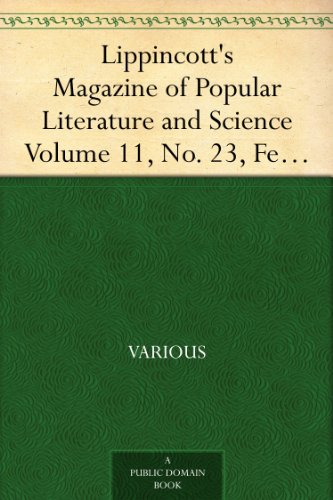 Lippincott's Magazine of Popular Literature and Science Volume 11, No. 23, Fe…

VARIOUS

A PUBLIC DOMAIN BOOK